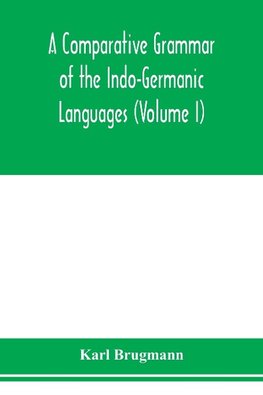 A Comparative Grammar of the Indo-Germanic Languages (Volume I)

Karl Brugmann